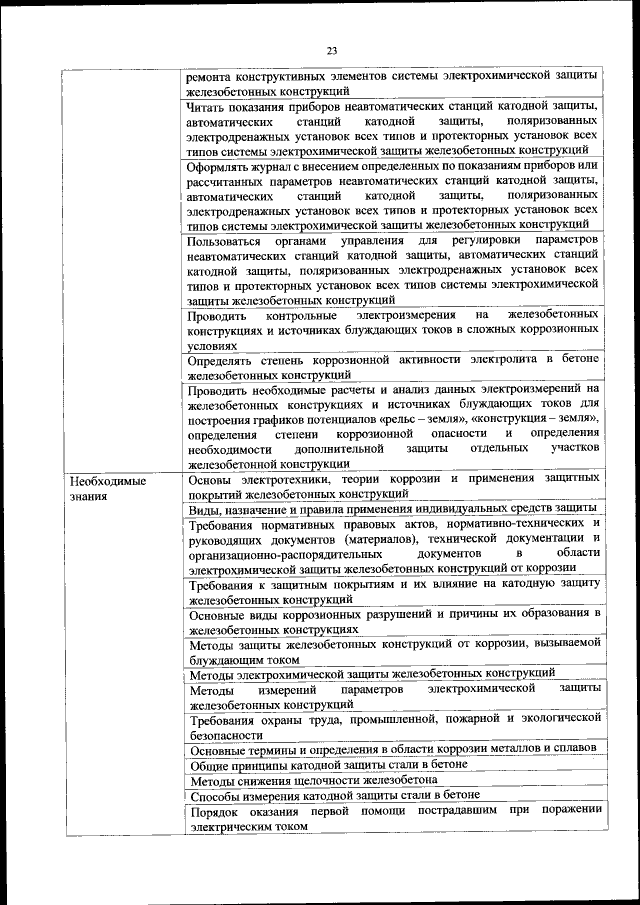 23

| | |
|---|---|
| | ремонта конструктивных элементов системы электрохимической защиты железобетонных конструкций |
| | Читать показания приборов неавтоматических станций катодной защиты, автоматических станций катодной защиты, поляризованных электродренажных установок всех типов и протекторных установок всех типов системы электрохимической защиты железобетонных конструкций |
| | Оформлять журнал с внесением определенных по показаниям приборов или рассчитанных параметров неавтоматических станций катодной защиты, автоматических станций катодной защиты, поляризованных электродренажных установок всех типов и протекторных установок всех типов системы электрохимической защиты железобетонных конструкций |
| | Пользоваться органами управления для регулировки параметров неавтоматических станций катодной защиты, автоматических станций катодной защиты, поляризованных электродренажных установок всех типов и протекторных установок всех типов системы электрохимической защиты железобетонных конструкций |
| | Проводить контрольные электроизмерения на железобетонных конструкциях и источниках блуждающих токов в сложных коррозионных условиях |
| | Определять степень коррозионной активности электролита в бетоне железобетонных конструкций |
| | Проводить необходимые расчеты и анализ данных электроизмерений на железобетонных конструкциях и источниках блуждающих токов для построения графиков потенциалов «рельс – земля», «конструкция – земля», определения степени коррозионной опасности и определения необходимости дополнительной защиты отдельных участков железобетонной конструкции |
| Необходимые знания | Основы электротехники, теории коррозии и применения защитных покрытий железобетонных конструкций |
| | Виды, назначение и правила применения индивидуальных средств защиты |
| | Требования нормативных правовых актов, нормативно-технических и руководящих документов (материалов), технической документации и организационно-распорядительных документов в области электрохимической защиты железобетонных конструкций от коррозии |
| | Требования к защитным покрытиям и их влияние на катодную защиту железобетонных конструкций |
| | Основные виды коррозионных разрушений и причины их образования в железобетонных конструкциях |
| | Методы защиты железобетонных конструкций от коррозии, вызываемой блуждающим током |
| | Методы электрохимической защиты железобетонных конструкций |
| | Методы измерений параметров электрохимической защиты железобетонных конструкций |
| | Требования охраны труда, промышленной, пожарной и экологической безопасности |
| | Основные термины и определения в области коррозии металлов и сплавов |
| | Общие принципы катодной защиты стали в бетоне |
| | Методы снижения щелочности железобетона |
| | Способы измерения катодной защиты стали в бетоне |
| | Порядок оказания первой помощи пострадавшим при поражении электрическим током |